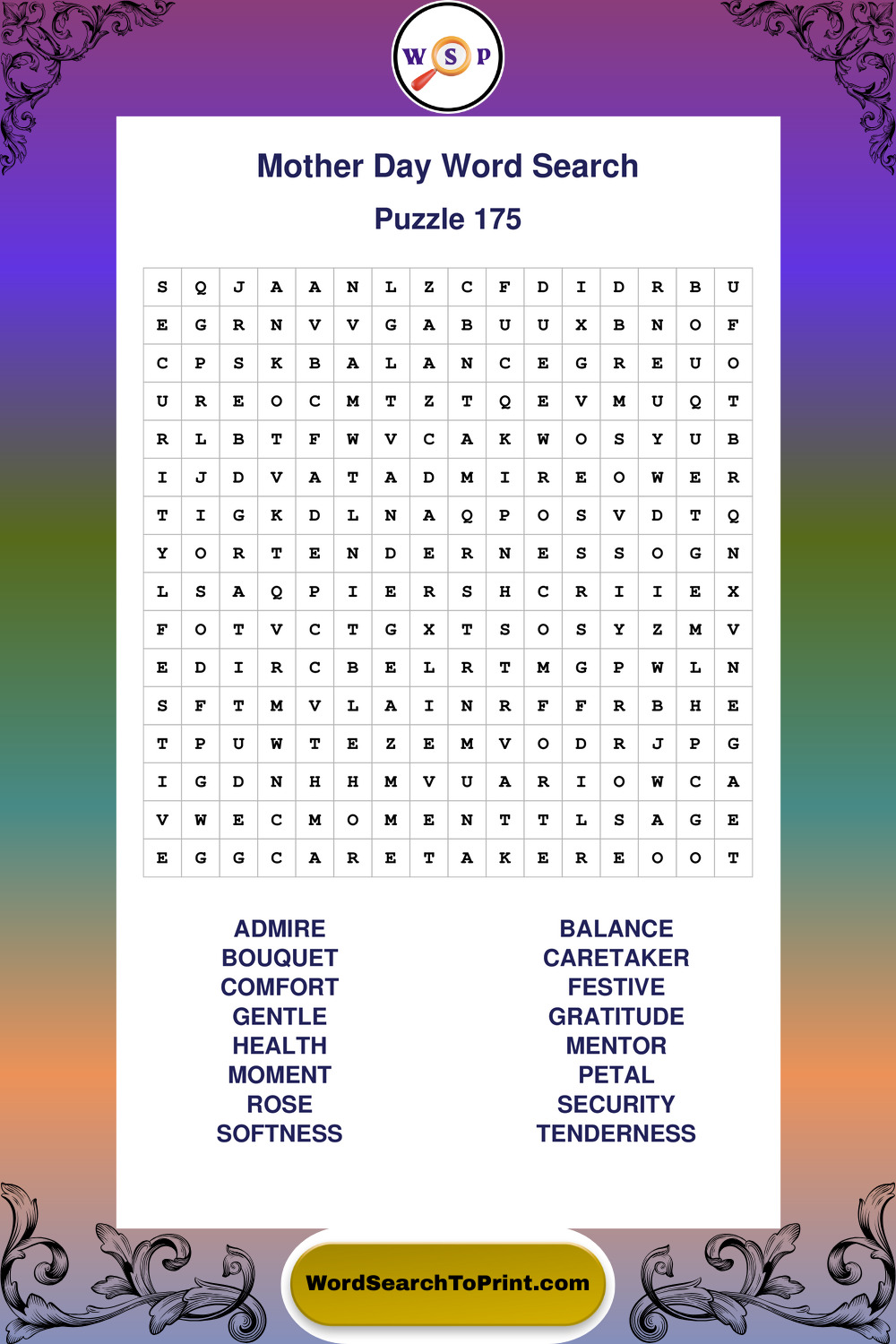 W S P

Mother Day Word Search

Puzzle 175

| S | Q | J | A | A | N | L | Z | C | F | D | I | D | R | B | U |
|---|---|---|---|---|---|---|---|---|---|---|---|---|---|---|---|
| E | G | R | N | V | V | G | A | B | U | U | X | B | N | O | F |
| C | P | S | K | B | A | L | A | N | C | E | G | R | E | U | O |
| U | R | E | O | C | M | T | Z | T | Q | E | V | M | U | Q | T |
| R | L | B | T | F | W | V | C | A | K | W | O | S | Y | U | B |
| I | J | D | V | A | T | A | D | M | I | R | E | O | W | E | R |
| T | I | G | K | D | L | N | A | Q | P | O | S | V | D | T | Q |
| Y | O | R | T | E | N | D | E | R | N | E | S | S | O | G | N |
| L | S | A | Q | P | I | E | R | S | H | C | R | I | I | E | X |
| F | O | T | V | C | T | G | X | T | S | O | S | Y | Z | M | V |
| E | D | I | R | C | B | E | L | R | T | M | G | P | W | L | N |
| S | F | T | M | V | L | A | I | N | R | F | F | R | B | H | E |
| T | P | U | W | T | E | Z | E | M | V | O | D | R | J | P | G |
| I | G | D | N | H | H | M | V | U | A | R | I | O | W | C | A |
| V | W | E | C | M | O | M | E | N | T | T | L | S | A | G | E |
| E | G | G | C | A | R | E | T | A | K | E | R | E | O | O | T |

ADMIRE
BOUQUET
COMFORT
GENTLE
HEALTH
MOMENT
ROSE
SOFTNESS

BALANCE
CARETAKER
FESTIVE
GRATITUDE
MENTOR
PETAL
SECURITY
TENDERNESS

WordSearchToPrint.com